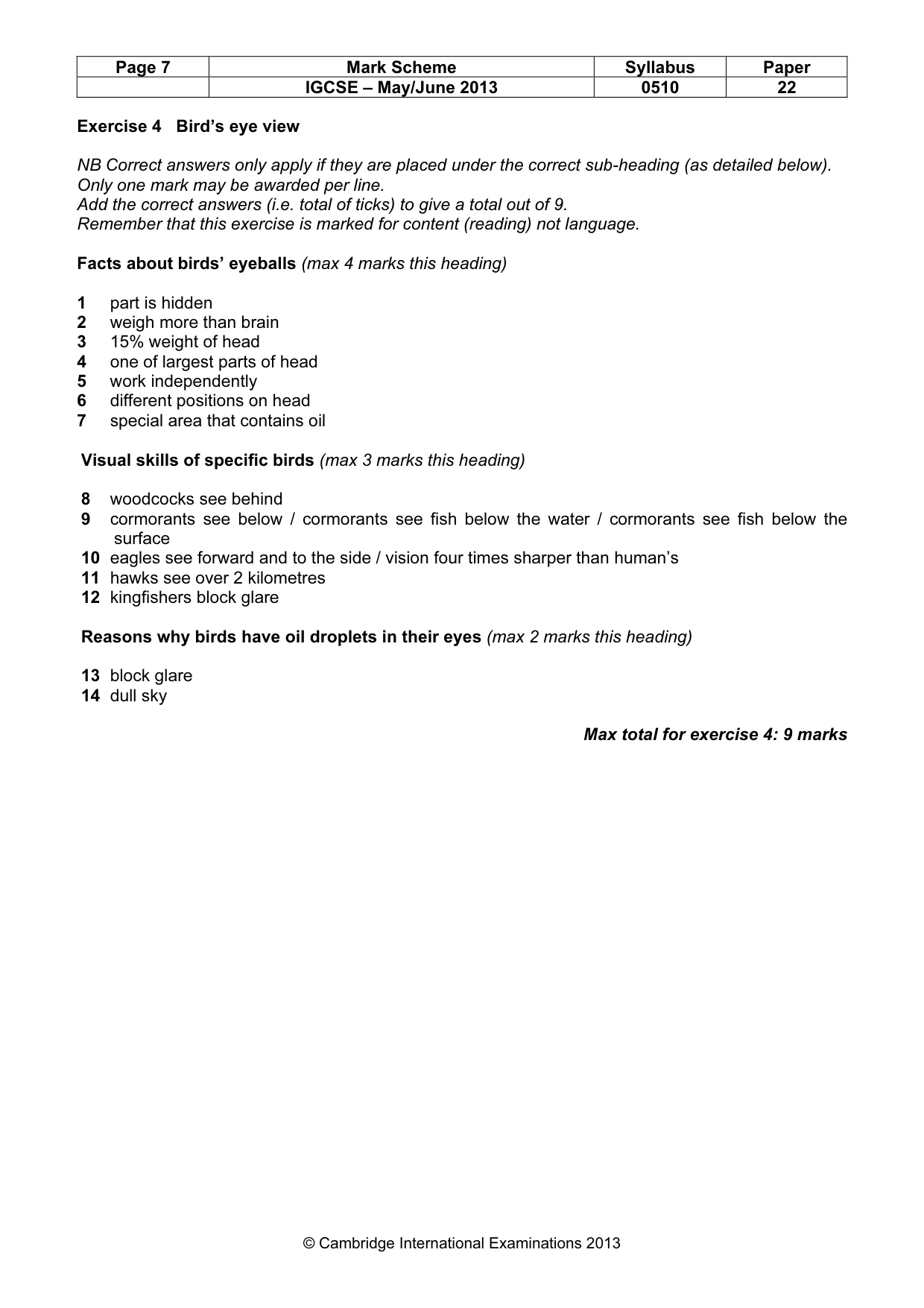 | Page 7 | Mark Scheme | Syllabus | Paper |
|---|---|---|---|
|  | IGCSE – May/June 2013 | 0510 | 22 |

Exercise 4 Bird's eye view

NB Correct answers only apply if they are placed under the correct sub-heading (as detailed below). Only one mark may be awarded per line.
Add the correct answers (i.e. total of ticks) to give a total out of 9.
Remember that this exercise is marked for content (reading) not language.

Facts about birds' eyeballs (max 4 marks this heading)

1 part is hidden
2 weigh more than brain
3 15% weight of head
4 one of largest parts of head
5 work independently
6 different positions on head
7 special area that contains oil

Visual skills of specific birds (max 3 marks this heading)

8 woodcocks see behind
9 cormorants see below / cormorants see fish below the water / cormorants see fish below the surface
10 eagles see forward and to the side / vision four times sharper than human's
11 hawks see over 2 kilometres
12 kingfishers block glare

Reasons why birds have oil droplets in their eyes (max 2 marks this heading)

13 block glare
14 dull sky

Max total for exercise 4: 9 marks

© Cambridge International Examinations 2013